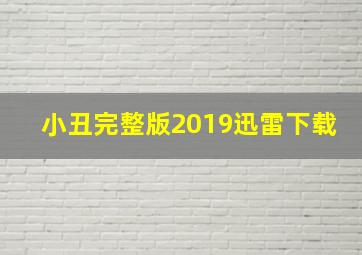 小丑完整版2019迅雷下载